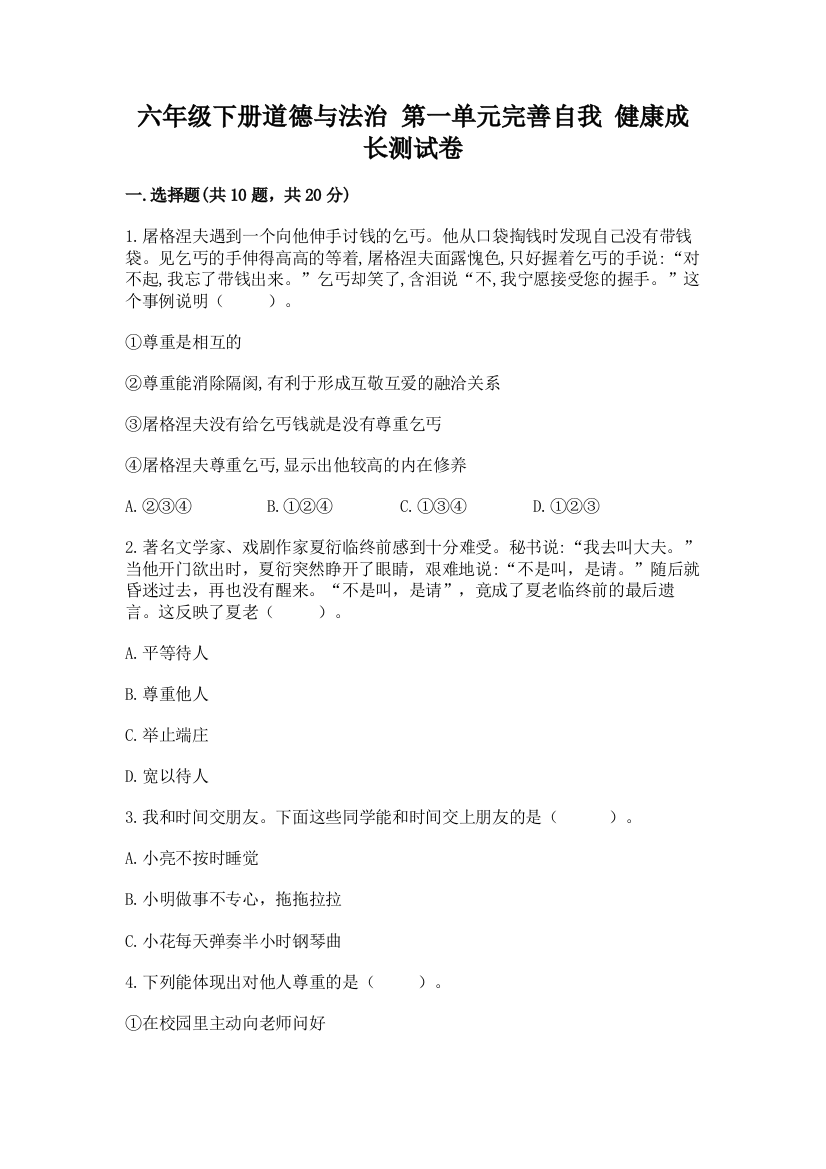 六年级下册道德与法治 第一单元完善自我 健康成长测试卷

一.选择题(共10题，共20分)

1.屠格涅夫遇到一个向他伸手讨钱的乞丐。他从口袋掏钱时发现自己没有带钱袋。见乞丐的手伸得高高的等着,屠格涅夫面露愧色,只好握着乞丐的手说:“对不起,我忘了带钱出来。”乞丐却笑了,含泪说“不,我宁愿接受您的握手。”这个事例说明（　　）。

①尊重是相互的

②尊重能消除隔阂,有利于形成互敬互爱的融洽关系

③屠格涅夫没有给乞丐钱就是没有尊重乞丐

④屠格涅夫尊重乞丐,显示出他较高的内在修养

A.②③④　　B.①②④　　C.①③④　　D.①②③

2.著名文学家、戏剧作家夏衍临终前感到十分难受。秘书说:“我去叫大夫。”当他开门欲出时，夏衍突然睁开了眼睛，艰难地说:“不是叫，是请。”随后就昏迷过去，再也没有醒来。“不是叫，是请”，竟成了夏老临终前的最后遗言。这反映了夏老（　　）。

A.平等待人

B.尊重他人

C.举止端庄

D.宽以待人

3.我和时间交朋友。下面这些同学能和时间交上朋友的是（　　）。

A.小亮不按时睡觉

B.小明做事不专心，拖拖拉拉

C.小花每天弹奏半小时钢琴曲

4.下列能体现出对他人尊重的是（　　）。

①在校园里主动向老师问好